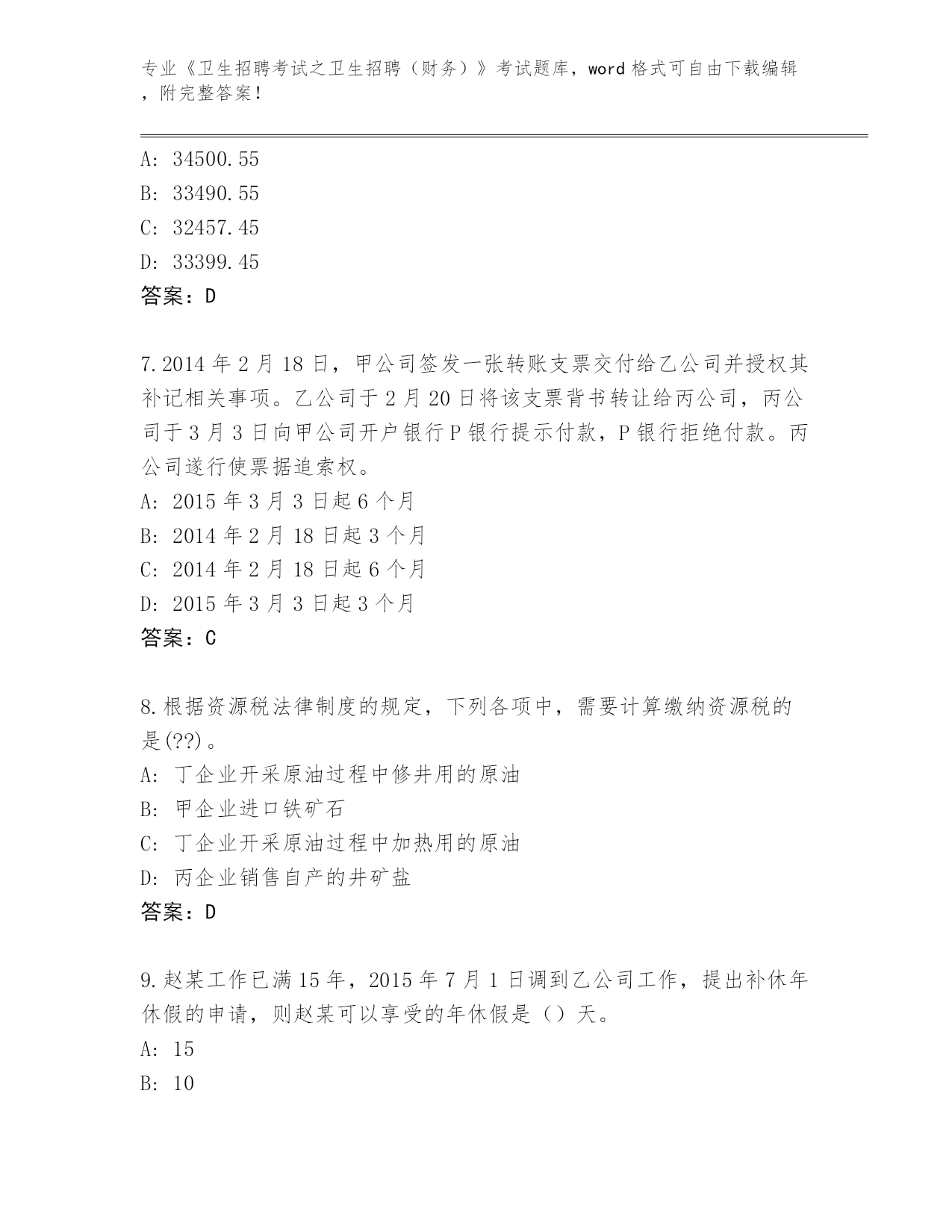 专业《卫生招聘考试之卫生招聘（财务）》考试题库，word 格式可自由下载编辑，附完整答案！

A: 34500.55
B: 33490.55
C: 32457.45
D: 33399.45
答案：D

7.2014 年 2 月 18 日，甲公司签发一张转账支票交付给乙公司并授权其补记相关事项。乙公司于 2 月 20 日将该支票背书转让给丙公司，丙公司于 3 月 3 日向甲公司开户银行 P 银行提示付款，P 银行拒绝付款。丙公司遂行使票据追索权。
A: 2015 年 3 月 3 日起 6 个月
B: 2014 年 2 月 18 日起 3 个月
C: 2014 年 2 月 18 日起 6 个月
D: 2015 年 3 月 3 日起 3 个月
答案：C

8.根据资源税法律制度的规定，下列各项中，需要计算缴纳资源税的是(??)。
A: 丁企业开采原油过程中修井用的原油
B: 甲企业进口铁矿石
C: 丁企业开采原油过程中加热用的原油
D: 丙企业销售自产的井矿盐
答案：D

9.赵某工作已满 15 年，2015 年 7 月 1 日调到乙公司工作，提出补休年休假的申请，则赵某可以享受的年休假是（）天。
A: 15
B: 10